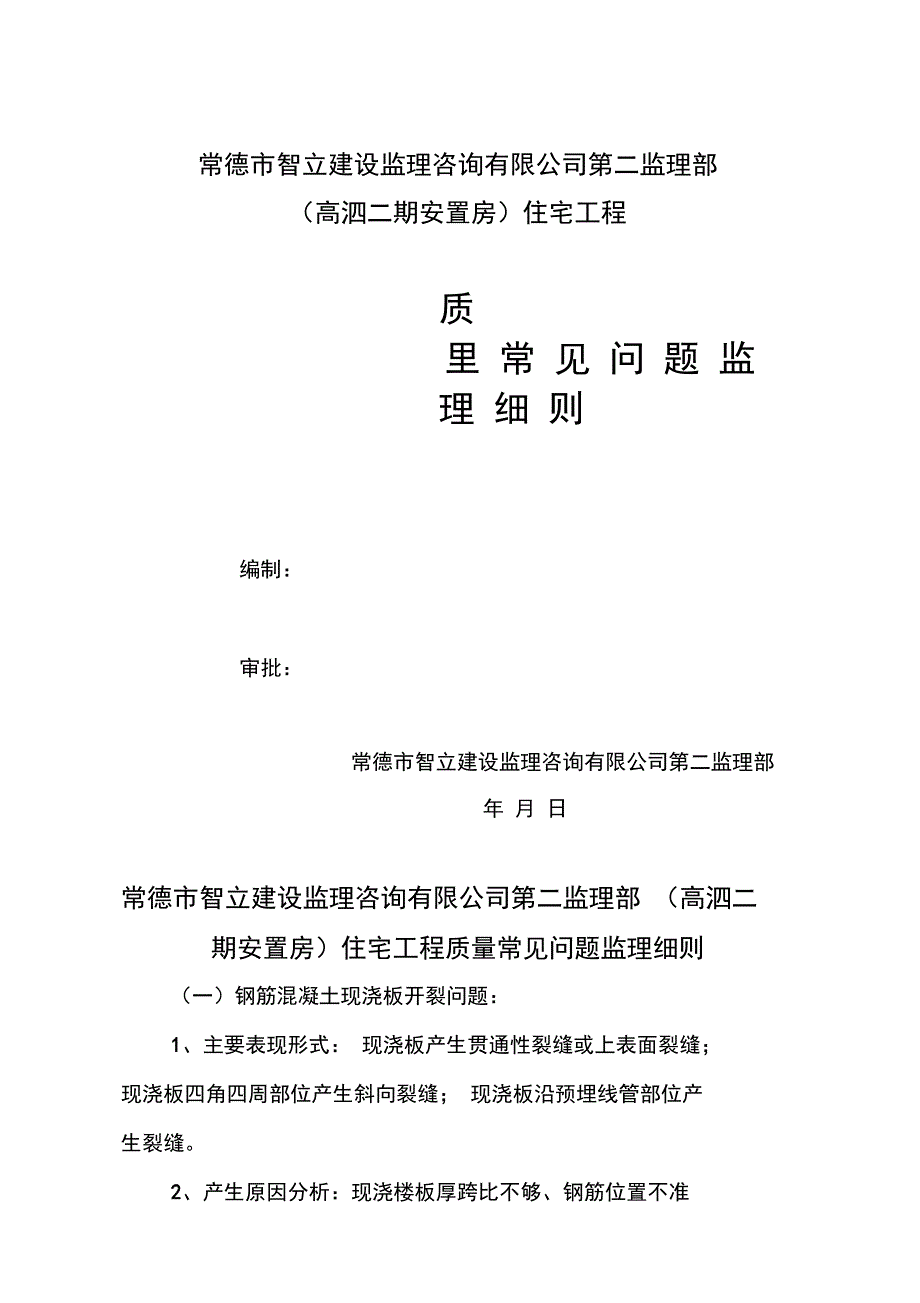 常德市智立建设监理咨询有限公司第二监理部

（高泗二期安置房）住宅工程

质

里 常 见 问 题 监

理 细 则

编制：

审批：

常德市智立建设监理咨询有限公司第二监理部

年 月 日

常德市智立建设监理咨询有限公司第二监理部 （高泗二期安置房）住宅工程质量常见问题监理细则

（一）钢筋混凝土现浇板开裂问题：

1、主要表现形式： 现浇板产生贯通性裂缝或上表面裂缝；现浇板四角四周部位产生斜向裂缝； 现浇板沿预埋线管部位产生裂缝。

2、产生原因分析：现浇楼板厚跨比不够、钢筋位置不准